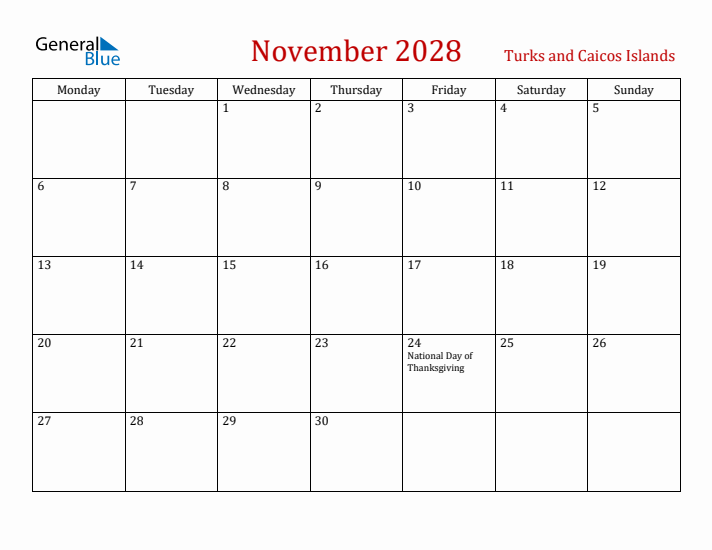 General Blue

November 2028

Turks and Caicos Islands

| Monday | Tuesday | Wednesday | Thursday | Friday | Saturday | Sunday |
|---|---|---|---|---|---|---|
| | | 1 | 2 | 3 | 4 | 5 |
| 6 | 7 | 8 | 9 | 10 | 11 | 12 |
| 13 | 14 | 15 | 16 | 17 | 18 | 19 |
| 20 | 21 | 22 | 23 | 24 National Day of Thanksgiving | 25 | 26 |
| 27 | 28 | 29 | 30 | | | |